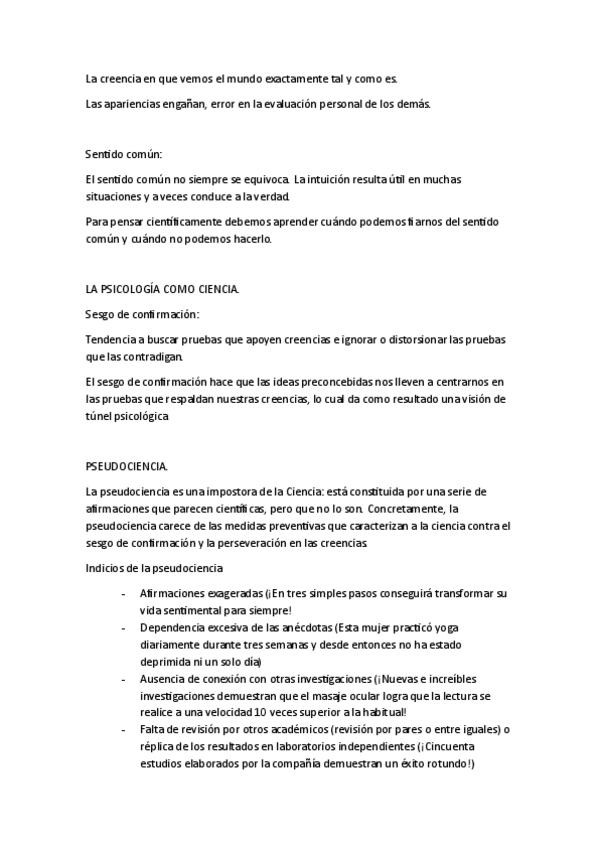 La creencia en que vemos el mundo exactamente tal y como es.

Las apariencias engañan, error en la evaluación personal de los demás.

Sentido común:

El sentido común no siempre se equivoca. La intuición resulta útil en muchas situaciones y a veces conduce a la verdad.

Para pensar científicamente debemos aprender cuándo podemos fiarnos del sentido común y cuándo no podemos hacerlo.

LA PSICOLOGÍA COMO CIENCIA.

Sesgo de confirmación:

Tendencia a buscar pruebas que apoyen creencias e ignorar o distorsionar las pruebas que las contradigan.

El sesgo de confirmación hace que las ideas preconcebidas nos lleven a centrarnos en las pruebas que respaldan nuestras creencias, lo cual da como resultado una visión de túnel psicológica

PSEUDOCIENCIA.

La pseudociencia es una impostora de la Ciencia: está constituida por una serie de afirmaciones que parecen científicas, pero que no lo son. Concretamente, la pseudociencia carece de las medidas preventivas que caracterizan a la ciencia contra el sesgo de confirmación y la perseveración en las creencias.

Indicios de la pseudociencia

- Afirmaciones exageradas (¡En tres simples pasos conseguirá transformar su vida sentimental para siempre!
- Dependencia excesiva de las anécdotas (Esta mujer practicó yoga diariamente durante tres semanas y desde entonces no ha estado deprimida ni un solo día)
- Ausencia de conexión con otras investigaciones (¡Nuevas e increíbles investigaciones demuestran que el masaje ocular logra que la lectura se realice a una velocidad 10 veces superior a la habitual!
- Falta de revisión por otros académicos (revisión por pares o entre iguales) o réplica de los resultados en laboratorios independientes (¡Cincuenta estudios elaborados por la compañía demuestran un éxito rotundo!)